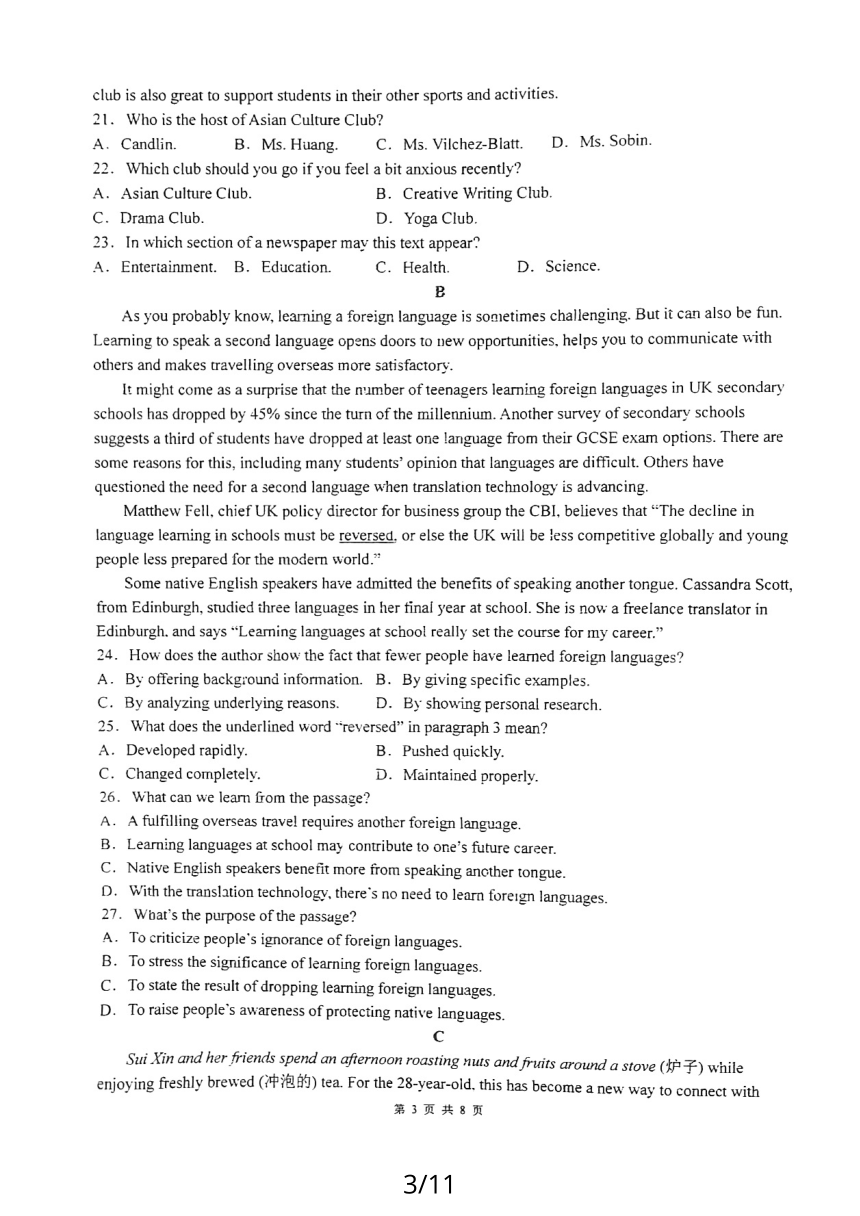 club is also great to support students in their other sports and activities.

21. Who is the host of Asian Culture Club?

A. Candlin. B. Ms. Huang. C. Ms. Vilchez-Blatt. D. Ms. Sobin.

22. Which club should you go if you feel a bit anxious recently?

A. Asian Culture Club. B. Creative Writing Club.

C. Drama Club. D. Yoga Club.

23. In which section of a newspaper may this text appear?

A. Entertainment. B. Education. C. Health. D. Science.

B

As you probably know, learning a foreign language is sometimes challenging. But it can also be fun. Learning to speak a second language opens doors to new opportunities, helps you to communicate with others and makes travelling overseas more satisfactory.

It might come as a surprise that the number of teenagers learning foreign languages in UK secondary schools has dropped by 45% since the turn of the millennium. Another survey of secondary schools suggests a third of students have dropped at least one language from their GCSE exam options. There are some reasons for this, including many students' opinion that languages are difficult. Others have questioned the need for a second language when translation technology is advancing.

Matthew Fell, chief UK policy director for business group the CBI, believes that "The decline in language learning in schools must be reversed, or else the UK will be less competitive globally and young people less prepared for the modern world."

Some native English speakers have admitted the benefits of speaking another tongue. Cassandra Scott, from Edinburgh, studied three languages in her final year at school. She is now a freelance translator in Edinburgh, and says "Learning languages at school really set the course for my career."

24. How does the author show the fact that fewer people have learned foreign languages?

A. By offering background information. B. By giving specific examples.

C. By analyzing underlying reasons. D. By showing personal research.

25. What does the underlined word "reversed" in paragraph 3 mean?

A. Developed rapidly. B. Pushed quickly.

C. Changed completely. D. Maintained properly.

26. What can we learn from the passage?

A. A fulfilling overseas travel requires another foreign language.

B. Learning languages at school may contribute to one's future career.

C. Native English speakers benefit more from speaking another tongue.

D. With the translation technology, there's no need to learn foreign languages.

27. What's the purpose of the passage?

A. To criticize people's ignorance of foreign languages.

B. To stress the significance of learning foreign languages.

C. To state the result of dropping learning foreign languages.

D. To raise people's awareness of protecting native languages.

C

Sui Xin and her friends spend an afternoon roasting nuts and fruits around a stove (炉子) while enjoying freshly brewed (冲泡的) tea. For the 28-year-old, this has become a new way to connect with

第 3 页 共 8 页

3/11